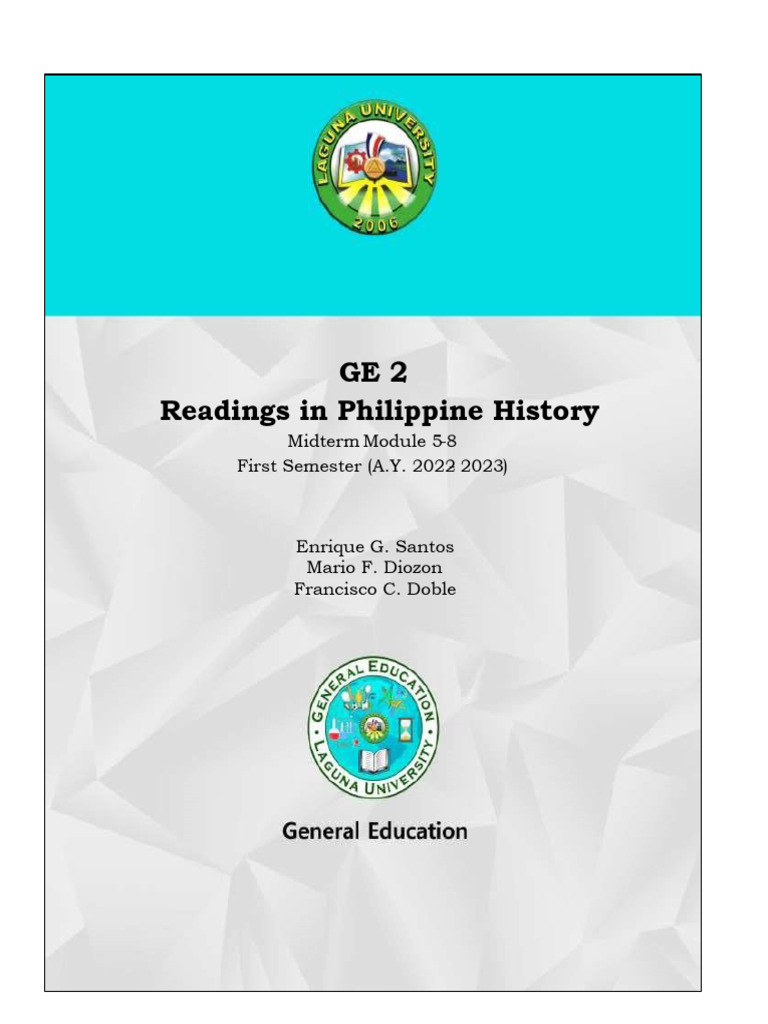 LAGUNA UNIVERSITY
2006

GE 2
Readings in Philippine History
Midterm Module 5-8
First Semester (A.Y. 2022 2023)

Enrique G. Santos
Mario F. Diozon
Francisco C. Doble

GENERAL EDUCATION
LAGUNA UNIVERSITY

General Education